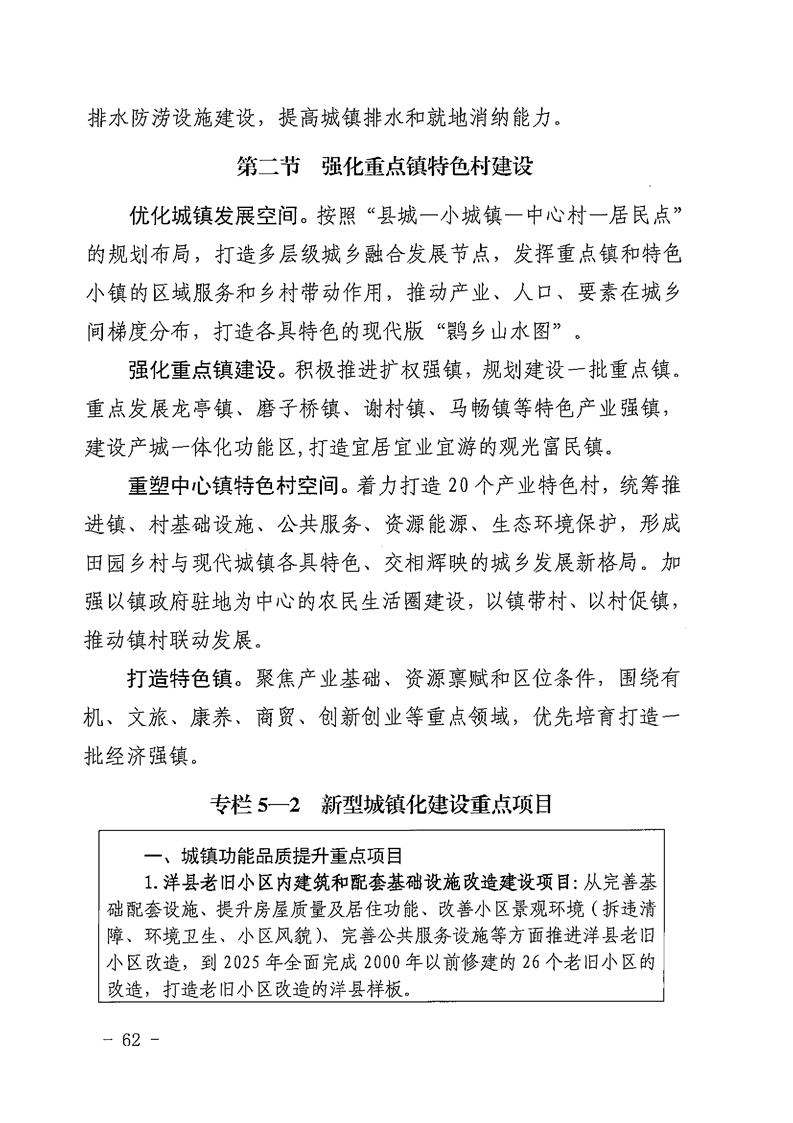 排水防涝设施建设，提高城镇排水和就地消纳能力。

第二节　强化重点镇特色村建设

优化城镇发展空间。按照“县城—小城镇—中心村—居民点”的规划布局，打造多层级城乡融合发展节点，发挥重点镇和特色小镇的区域服务和乡村带动作用，推动产业、人口、要素在城乡间梯度分布，打造各具特色的现代版“鹮乡山水图”。

强化重点镇建设。积极推进扩权强镇，规划建设一批重点镇。重点发展龙亭镇、磨子桥镇、谢村镇、马畅镇等特色产业强镇，建设产城一体化功能区，打造宜居宜业宜游的观光富民镇。

重塑中心镇特色村空间。着力打造20个产业特色村，统筹推进镇、村基础设施、公共服务、资源能源、生态环境保护，形成田园乡村与现代城镇各具特色、交相辉映的城乡发展新格局。加强以镇政府驻地为中心的农民生活圈建设，以镇带村、以村促镇，推动镇村联动发展。

打造特色镇。聚焦产业基础、资源禀赋和区位条件，围绕有机、文旅、康养、商贸、创新创业等重点领域，优先培育打造一批经济强镇。

专栏5—2　新型城镇化建设重点项目

一、城镇功能品质提升重点项目
1.洋县老旧小区内建筑和配套基础设施改造建设项目：从完善基础配套设施、提升房屋质量及居住功能、改善小区景观环境（拆违清障、环境卫生、小区风貌）、完善公共服务设施等方面推进洋县老旧小区改造，到2025年全面完成2000年以前修建的26个老旧小区的改造，打造老旧小区改造的洋县样板。

- 62 -